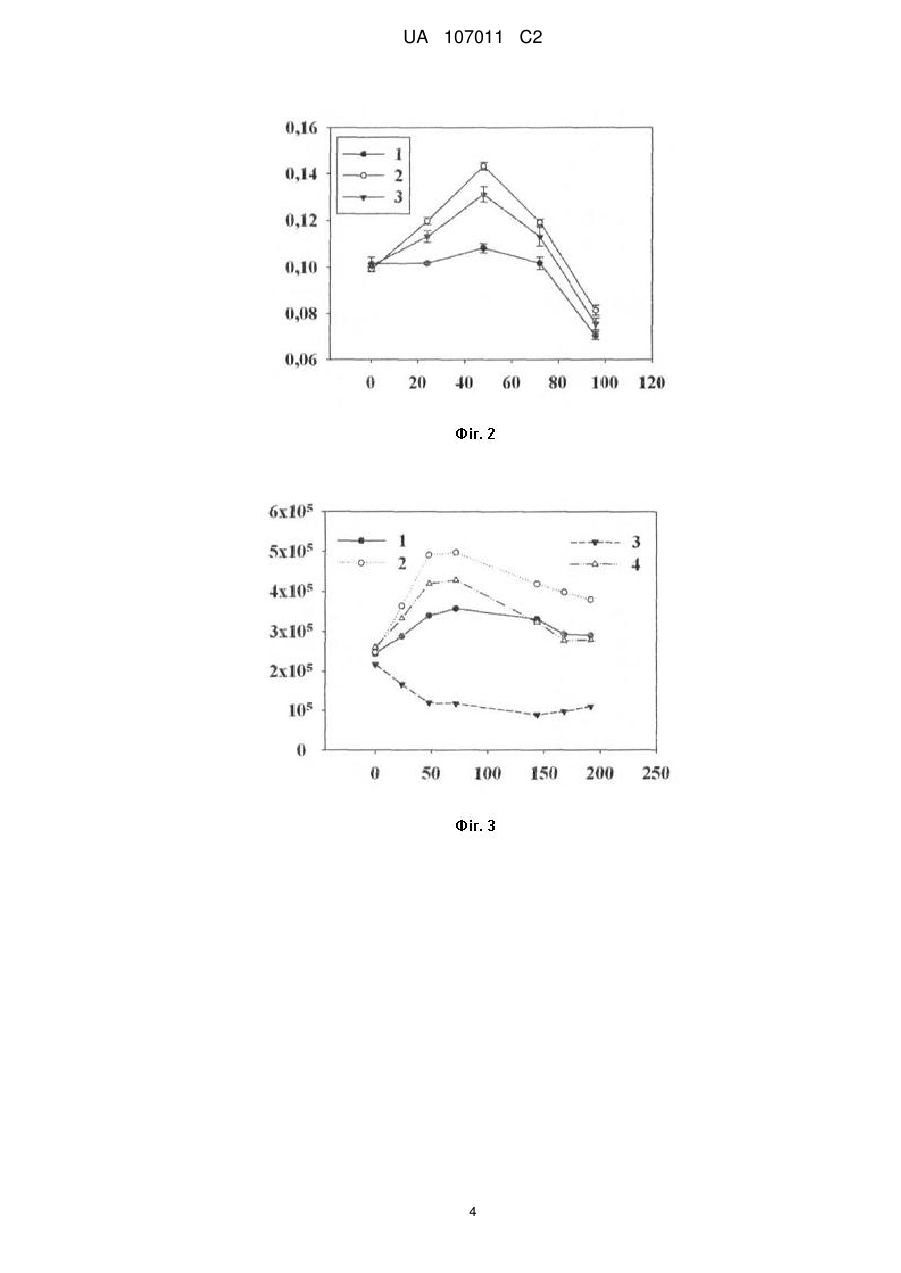 UA 107011 C2

0,16
0,14
0,12
0,10
0,08
0,06

1
2
3

0 20 40 60 80 100 120

Фіг. 2

$6x10^5$
$5x10^5$
$4x10^5$
$3x10^5$
$2x10^5$
$10^5$
0

1
2
3
4

0 50 100 150 200 250

Фіг. 3

4